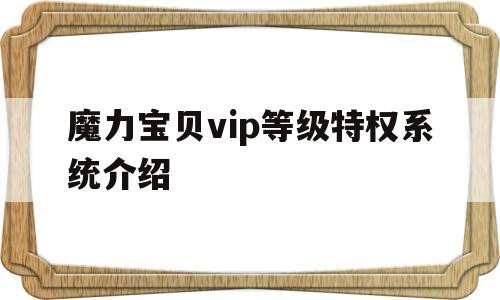 魔力宝贝vip等级特权系统介绍